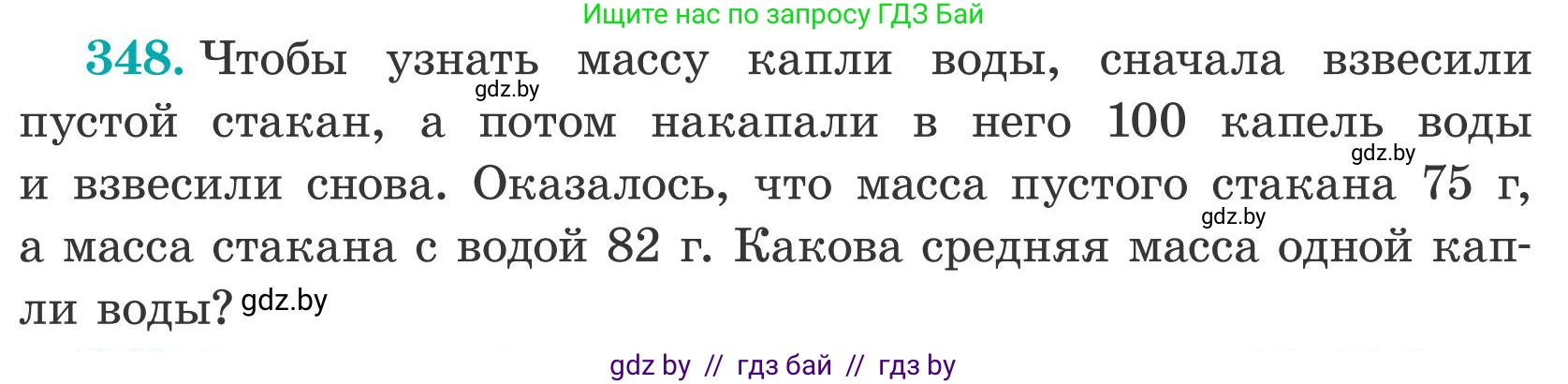 Ищите нас по запросу ГДЗ Бай

348. Чтобы узнать массу капли воды, сначала взвесили пустой стакан, а потом накапали в него 100 капель воды и взвесили снова. Оказалось, что масса пустого стакана 75 г, а масса стакана с водой 82 г. Какова средняя масса одной капли воды?

gdz.by
gdz.by
gdz.by
gdz.by

gdz by // гдз бай // гдз by